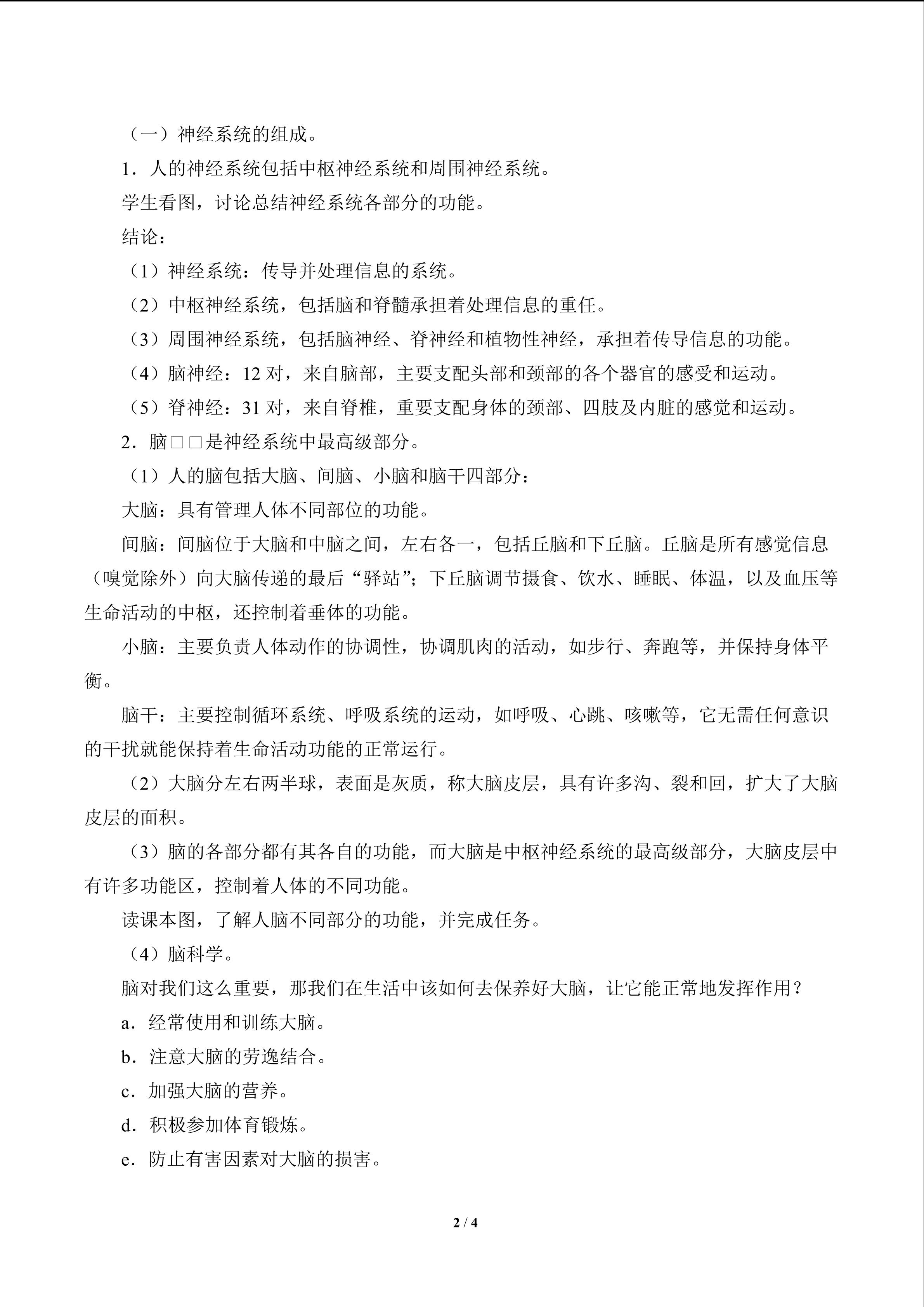 （一）神经系统的组成。

1．人的神经系统包括中枢神经系统和周围神经系统。

学生看图，讨论总结神经系统各部分的功能。

结论：

（1）神经系统：传导并处理信息的系统。

（2）中枢神经系统，包括脑和脊髓承担着处理信息的重任。

（3）周围神经系统，包括脑神经、脊神经和植物性神经，承担着传导信息的功能。

（4）脑神经：12 对，来自脑部，主要支配头部和颈部的各个器官的感受和运动。

（5）脊神经：31 对，来自脊椎，重要支配身体的颈部、四肢及内脏的感觉和运动。

2．脑□□是神经系统中最高级部分。

（1）人的脑包括大脑、间脑、小脑和脑干四部分：

大脑：具有管理人体不同部位的功能。

间脑：间脑位于大脑和中脑之间，左右各一，包括丘脑和下丘脑。丘脑是所有感觉信息（嗅觉除外）向大脑传递的最后“驿站”；下丘脑调节摄食、饮水、睡眠、体温，以及血压等生命活动的中枢，还控制着垂体的功能。

小脑：主要负责人体动作的协调性，协调肌肉的活动，如步行、奔跑等，并保持身体平衡。

脑干：主要控制循环系统、呼吸系统的运动，如呼吸、心跳、咳嗽等，它无需任何意识的干扰就能保持着生命活动功能的正常运行。

（2）大脑分左右两半球，表面是灰质，称大脑皮层，具有许多沟、裂和回，扩大了大脑皮层的面积。

（3）脑的各部分都有其各自的功能，而大脑是中枢神经系统的最高级部分，大脑皮层中有许多功能区，控制着人体的不同功能。

读课本图，了解人脑不同部分的功能，并完成任务。

（4）脑科学。

脑对我们这么重要，那我们在生活中该如何去保养好大脑，让它能正常地发挥作用？

a．经常使用和训练大脑。

b．注意大脑的劳逸结合。

c．加强大脑的营养。

d．积极参加体育锻炼。

e．防止有害因素对大脑的损害。

2 / 4